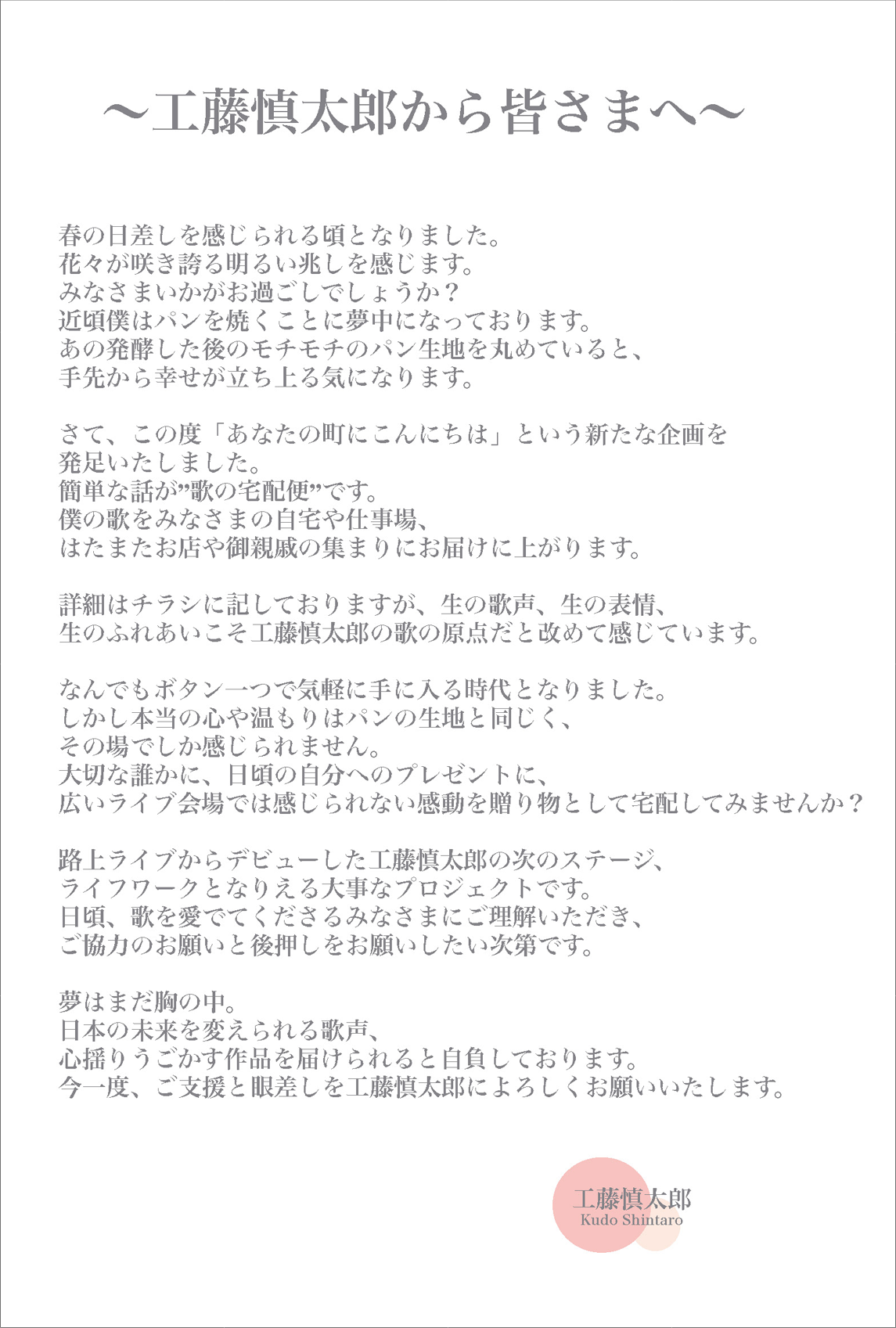 ～工藤慎太郎から皆さまへ～

春の日差しを感じられる頃となりました。
花々が咲き誇る明るい兆しを感じます。
みなさまいかがお過ごしでしょうか？
近頃僕はパンを焼くことに夢中になっております。
あの発酵した後のモチモチのパン生地を丸めていると、
手先から幸せが立ち上る気になります。

さて、この度「あなたの町にこんにちは」という新たな企画を
発足いたしました。
簡単な話が”歌の宅配便”です。
僕の歌をみなさまの自宅や仕事場、
はたまたお店や御親戚の集まりにお届けに上がります。

詳細はチラシに記しておりますが、生の歌声、生の表情、
生のふれあいこそ工藤慎太郎の歌の原点だと改めて感じています。

なんでもボタン一つで気軽に手に入る時代となりました。
しかし本当の心や温もりはパンの生地と同じく、
その場でしか感じられません。
大切な誰かに、日頃の自分へのプレゼントに、
広いライブ会場では感じられない感動を贈り物として宅配してみませんか？

路上ライブからデビューした工藤慎太郎の次のステージ、
ライフワークとなりえる大事なプロジェクトです。
日頃、歌を愛でてくださるみなさまにご理解いただき、
ご協力のお願いと後押しをお願いしたい次第です。

夢はまだ胸の中。
日本の未来を変えられる歌声、
心揺りうごかす作品を届けられると自負しております。
今一度、ご支援と眼差しを工藤慎太郎によろしくお願いいたします。

工藤慎太郎
Kudo Shintaro